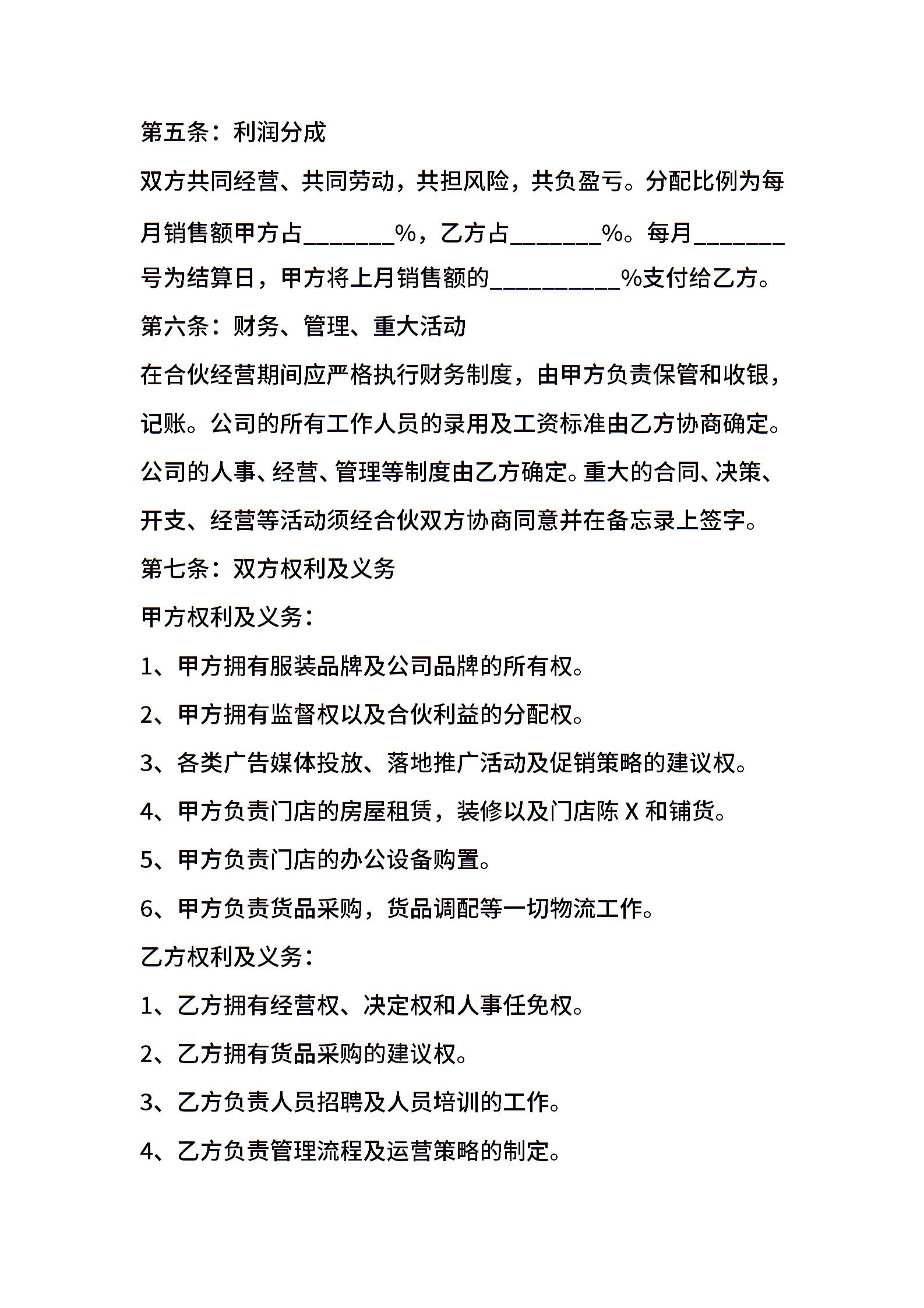 第五条：利润分成

双方共同经营、共同劳动，共担风险，共负盈亏。分配比例为每月销售额甲方占_______%，乙方占_______%。每月_______号为结算日，甲方将上月销售额的__________%支付给乙方。

第六条：财务、管理、重大活动

在合伙经营期间应严格执行财务制度，由甲方负责保管和收银，记账。公司的所有工作人员的录用及工资标准由乙方协商确定。公司的人事、经营、管理等制度由乙方确定。重大的合同、决策、开支、经营等活动须经合伙双方协商同意并在备忘录上签字。

第七条：双方权利及义务

甲方权利及义务：

1、甲方拥有服装品牌及公司品牌的所有权。

2、甲方拥有监督权以及合伙利益的分配权。

3、各类广告媒体投放、落地推广活动及促销策略的建议权。

4、甲方负责门店的房屋租赁，装修以及门店陈 X 和铺货。

5、甲方负责门店的办公设备购置。

6、甲方负责货品采购，货品调配等一切物流工作。

乙方权利及义务：

1、乙方拥有经营权、决定权和人事任免权。

2、乙方拥有货品采购的建议权。

3、乙方负责人员招聘及人员培训的工作。

4、乙方负责管理流程及运营策略的制定。